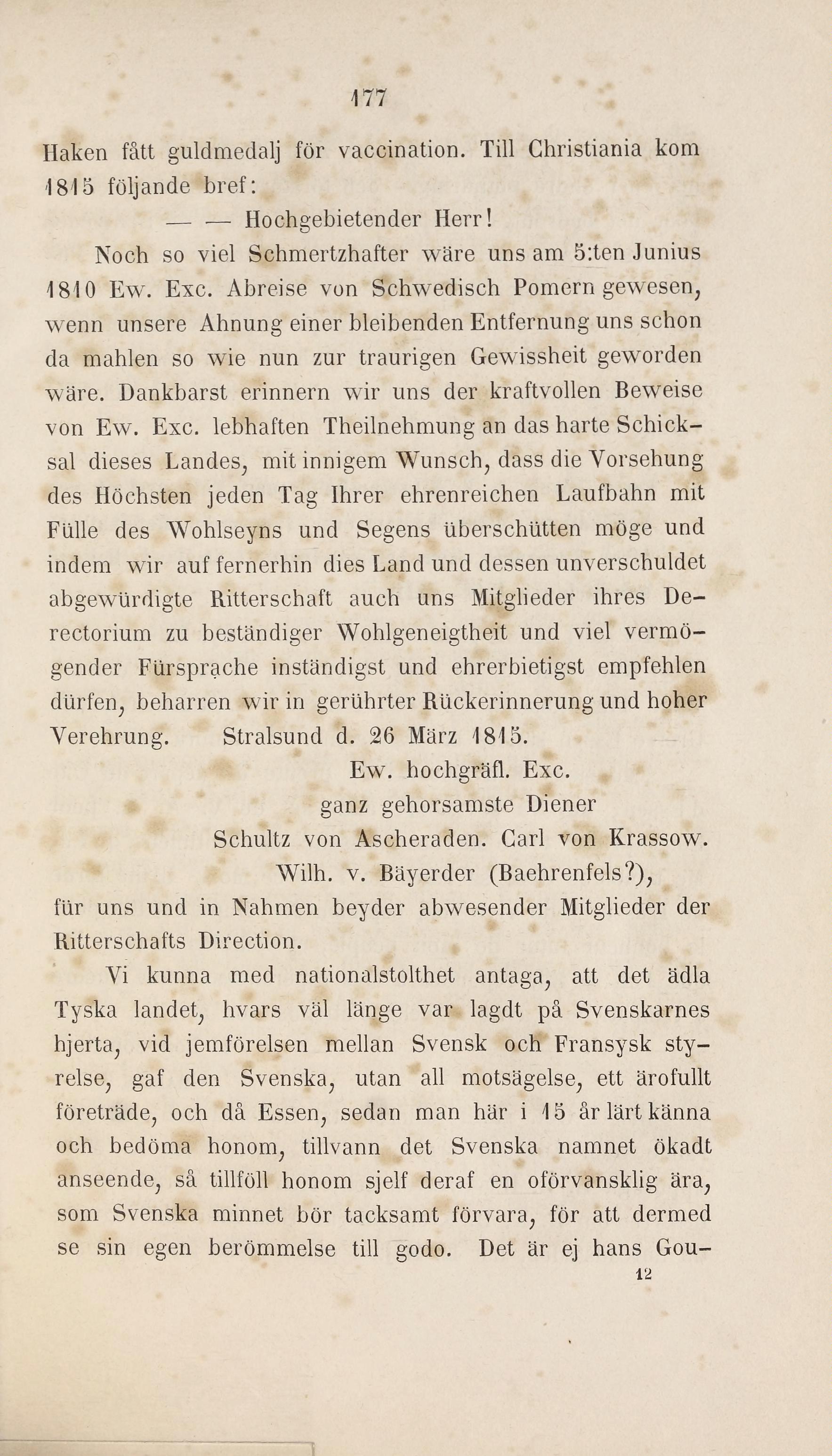 177

Haken fått guldmedalj för vaccination. Till Christiania kom 1815 följande bref:

— — Hochgebietender Herr!

Noch so viel Schmertzhafter wäre uns am 5:ten Junius 1810 Ew. Exc. Abreise von Schwedisch Pomern gewesen, wenn unsere Ahnung einer bleibenden Entfernung uns schon da mahlen so wie nun zur traurigen Gewissheit geworden wäre. Dankbarst erinnern wir uns der kraftvollen Beweise von Ew. Exc. lebhaften Theilnehmung an das harte Schicksal dieses Landes, mit innigem Wunsch, dass die Vorsehung des Höchsten jeden Tag Ihrer ehrenreichen Laufbahn mit Fülle des Wohlseyns und Segens überschütten möge und indem wir auf fernerhin dies Land und dessen unverschuldet abgewürdigte Ritterschaft auch uns Mitglieder ihres Derectorium zu beständiger Wohlgeneigtheit und viel vermögender Fürsprache inständigst und ehrerbietigst empfehlen dürfen, beharren wir in gerührter Rückerinnerung und hoher Verehrung. Stralsund d. 26 März 1815.

Ew. hochgräfl. Exc.
ganz gehorsamste Diener
Schultz von Ascheraden. Carl von Krassow.
Wilh. v. Bäyerder (Baehrenfels?),
für uns und in Nahmen beyder abwesender Mitglieder der Ritterschafts Direction.

Vi kunna med nationalstolthet antaga, att det ädla Tyska landet, hvars väl länge var lagdt på Svenskarnes hjerta, vid jemförelsen mellan Svensk och Fransysk styrelse, gaf den Svenska, utan all motsägelse, ett ärofullt företräde, och då Essen, sedan man här i 15 år lärt känna och bedöma honom, tillvann det Svenska namnet ökadt anseende, så tillföll honom sjelf deraf en oförvansklig ära, som Svenska minnet bör tacksamt förvara, för att dermed se sin egen berömmelse till godo. Det är ej hans Gou-

12